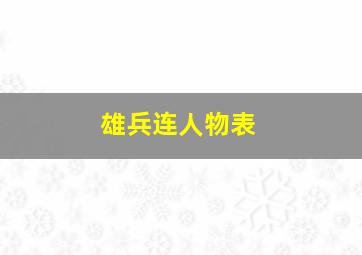 雄兵连人物表